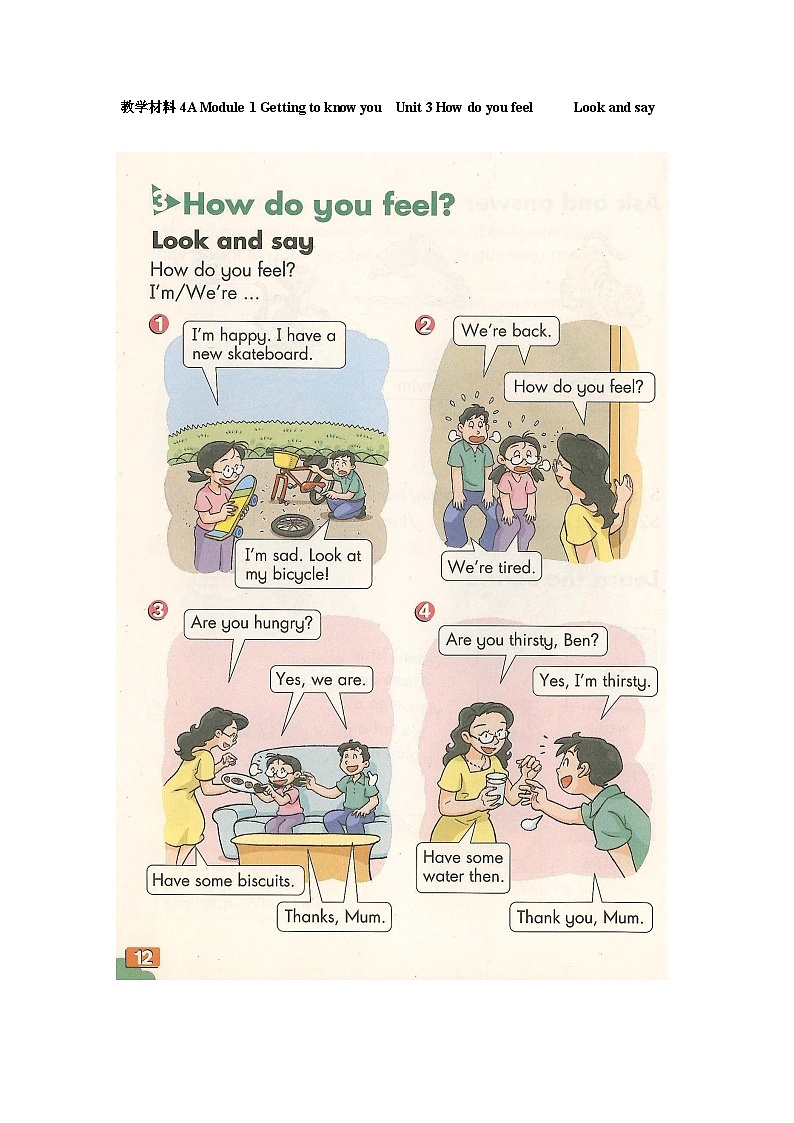 教学材料 4A Module 1 Getting to know you Unit 3 How do you feel Look and say

3 How do you feel?

Look and say

How do you feel?
I'm/We're ...

1
I'm happy. I have a new skateboard.
I'm sad. Look at my bicycle!

2
We're back.
How do you feel?
We're tired.

3
Are you hungry?
Yes, we are.
Have some biscuits.
Thanks, Mum.

4
Are you thirsty, Ben?
Yes, I'm thirsty.
Have some water then.
Thank you, Mum.

12